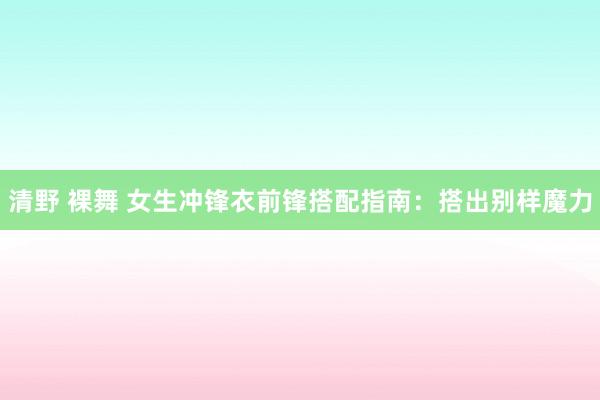 清野 裸舞 女生冲锋衣前锋搭配指南：搭出别样魔力